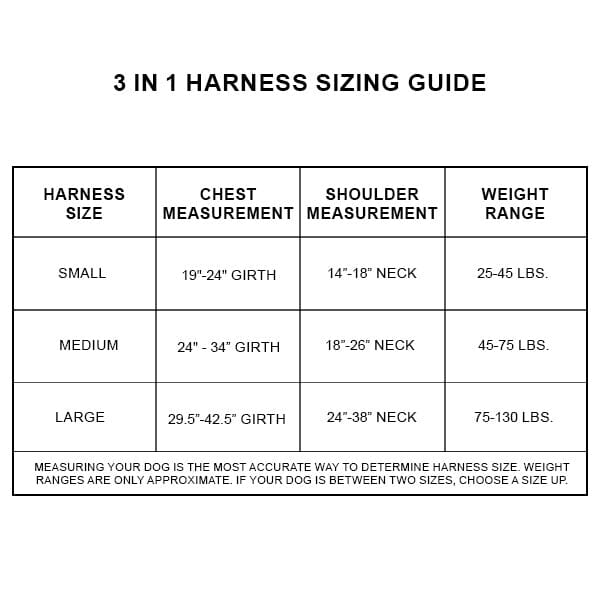 3 IN 1 HARNESS SIZING GUIDE

| HARNESS SIZE | CHEST MEASUREMENT | SHOULDER MEASUREMENT | WEIGHT RANGE |
|---|---|---|---|
| SMALL | 19"-24" GIRTH | 14"-18" NECK | 25-45 LBS. |
| MEDIUM | 24" - 34" GIRTH | 18"-26" NECK | 45-75 LBS. |
| LARGE | 29.5"-42.5" GIRTH | 24"-38" NECK | 75-130 LBS. |

MEASURING YOUR DOG IS THE MOST ACCURATE WAY TO DETERMINE HARNESS SIZE. WEIGHT RANGES ARE ONLY APPROXIMATE. IF YOUR DOG IS BETWEEN TWO SIZES, CHOOSE A SIZE UP.